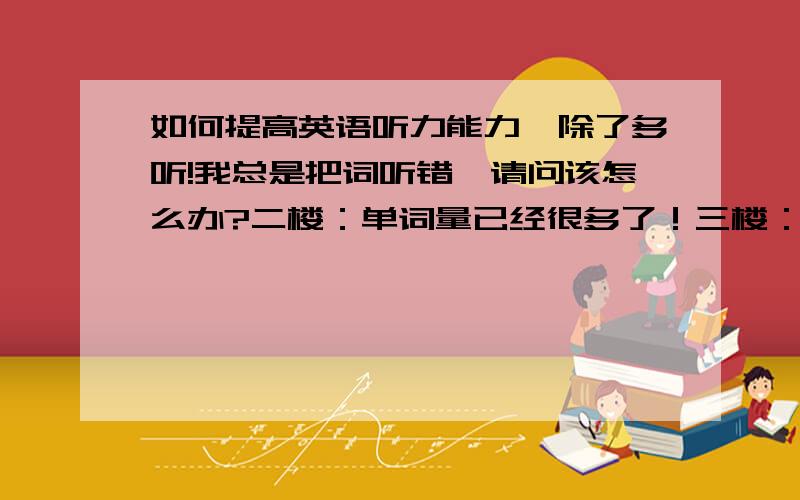 如何提高英语听力能力,除了多听!我总是把词听错,请问该怎么办?二楼：单词量已经很多了！三楼：